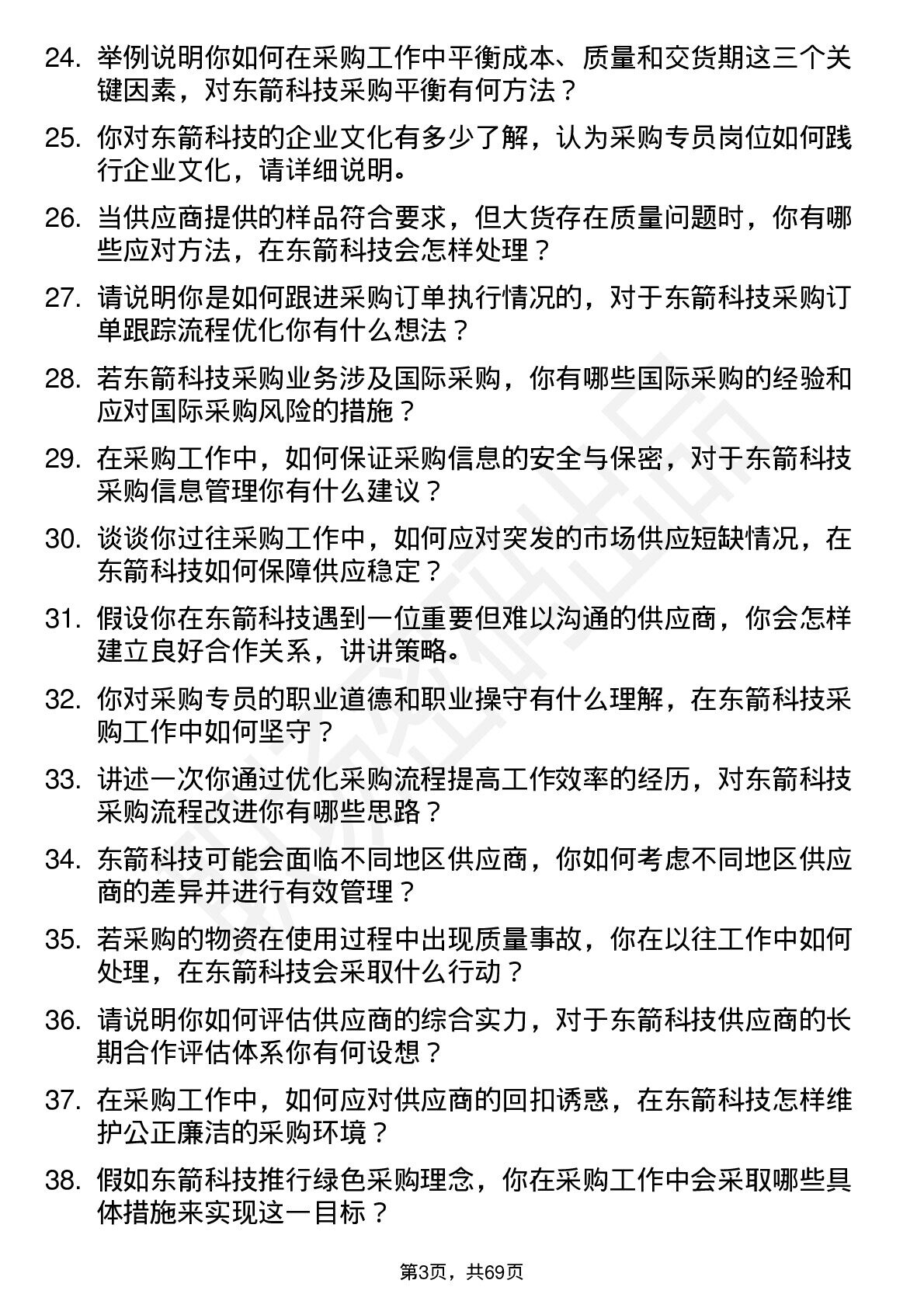 24. 举例说明你如何在采购工作中平衡成本、质量和交货期这三个关键因素，对东箭科技采购平衡有何方法？

25. 你对东箭科技的企业文化有多少了解，认为采购专员岗位如何践行企业文化，请详细说明。

26. 当供应商提供的样品符合要求，但大货存在质量问题时，你有哪些应对方法，在东箭科技会怎样处理？

27. 请说明你是如何跟进采购订单执行情况的，对于东箭科技采购订单跟踪流程优化你有什么想法？

28. 若东箭科技采购业务涉及国际采购，你有哪些国际采购的经验和应对国际采购风险的措施？

29. 在采购工作中，如何保证采购信息的安全与保密，对于东箭科技采购信息管理你有什么建议？

30. 谈谈你过往采购工作中，如何应对突发的市场供应短缺情况，在东箭科技如何保障供应稳定？

31. 假设你在东箭科技遇到一位重要但难以沟通的供应商，你会怎样建立良好合作关系，讲讲策略。

32. 你对采购专员的职业道德和职业操守有什么理解，在东箭科技采购工作中如何坚守？

33. 讲述一次你通过优化采购流程提高工作效率的经历，对东箭科技采购流程改进你有哪些思路？

34. 东箭科技可能会面临不同地区供应商，你如何考虑不同地区供应商的差异并进行有效管理？

35. 若采购的物资在使用过程中出现质量事故，你在以往工作中如何处理，在东箭科技会采取什么行动？

36. 请说明你如何评估供应商的综合实力，对于东箭科技供应商的长期合作评估体系你有何设想？

37. 在采购工作中，如何应对供应商的回扣诱惑，在东箭科技怎样维护公正廉洁的采购环境？

38. 假如东箭科技推行绿色采购理念，你在采购工作中会采取哪些具体措施来实现这一目标？

第3页，共69页